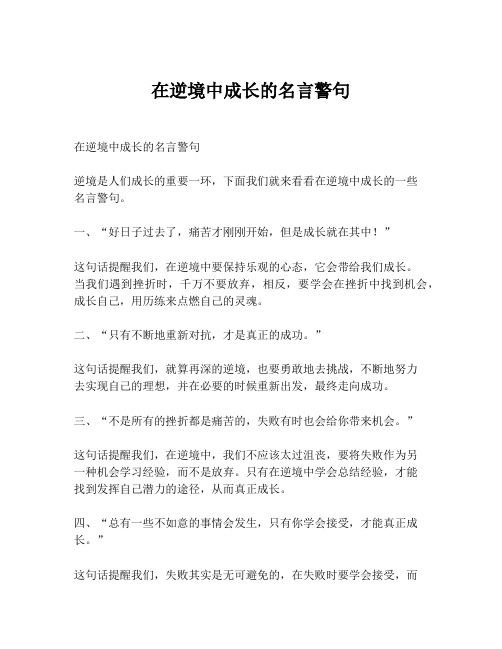 在逆境中成长的名言警句

在逆境中成长的名言警句

逆境是人们成长的重要一环，下面我们就来看看在逆境中成长的一些名言警句。

一、“好日子过去了，痛苦才刚刚开始，但是成长就在其中！”

这句话提醒我们，在逆境中要保持乐观的心态，它会带给我们成长。当我们遇到挫折时，千万不要放弃，相反，要学会在挫折中找到机会，成长自己，用历练来点燃自己的灵魂。

二、“只有不断地重新对抗，才是真正的成功。”

这句话提醒我们，就算再深的逆境，也要勇敢地去挑战，不断地努力去实现自己的理想，并在必要的时候重新出发，最终走向成功。

三、“不是所有的挫折都是痛苦的，失败有时也会给你带来机会。”

这句话提醒我们，在逆境中，我们不应该太过沮丧，要将失败作为另一种机会学习经验，而不是放弃。只有在逆境中学会总结经验，才能找到发挥自己潜力的途径，从而真正成长。

四、“总有一些不如意的事情会发生，只有你学会接受，才能真正成长。”

这句话提醒我们，失败其实是无可避免的，在失败时要学会接受，而